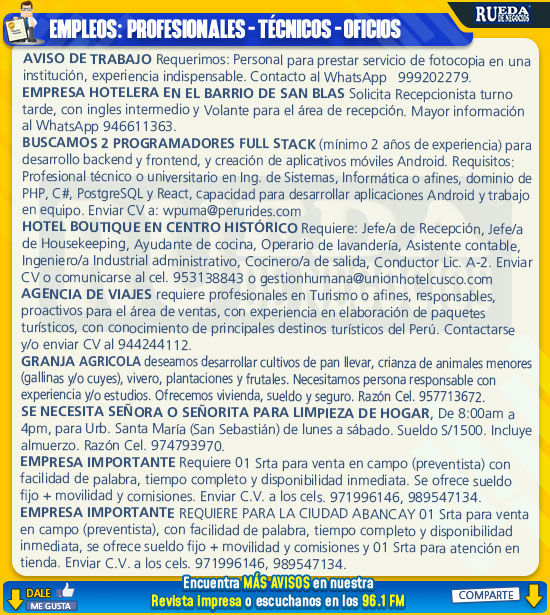 EMPLEOS: PROFESIONALES - TÉCNICOS - OFICIOS

RUEDA DE NEGOCIOS

AVISO DE TRABAJO Requerimos: Personal para prestar servicio de fotocopia en una institución, experiencia indispensable. Contacto al WhatsApp 999202279.

EMPRESA HOTELERA EN EL BARRIO DE SAN BLAS Solicita Recepcionista turno tarde, con ingles intermedio y Volante para el área de recepción. Mayor información al WhatsApp 946611363.

BUSCAMOS 2 PROGRAMADORES FULL STACK (mínimo 2 años de experiencia) para desarrollo backend y frontend, y creación de aplicativos móviles Android. Requisitos: Profesional técnico o universitario en Ing. de Sistemas, Informática o afines, dominio de PHP, C#, PostgreSQL y React, capacidad para desarrollar aplicaciones Android y trabajo en equipo. Enviar CV a: wpuma@perurides.com

HOTEL BOUTIQUE EN CENTRO HISTÓRICO Requiere: Jefe/a de Recepción, Jefe/a de Housekeeping, Ayudante de cocina, Operario de lavandería, Asistente contable, Ingeniero/a Industrial administrativo, Cocinero/a de salida, Conductor Lic. A-2. Enviar CV o comunicarse al cel. 953138843 o gestionhumana@unionhotelcusco.com

AGENCIA DE VIAJES requiere profesionales en Turismo o afines, responsables, proactivos para el área de ventas, con experiencia en elaboración de paquetes turísticos, con conocimiento de principales destinos turísticos del Perú. Contactarse y/o enviar CV al 944244112.

GRANJA AGRICOLA deseamos desarrollar cultivos de pan llevar, crianza de animales menores (gallinas y/o cuyes), vivero, plantaciones y frutales. Necesitamos persona responsable con experiencia y/o estudios. Ofrecemos vivienda, sueldo y seguro. Razón Cel. 957713672.

SE NECESITA SEÑORA O SEÑORITA PARA LIMPIEZA DE HOGAR, De 8:00am a 4pm, para Urb. Santa María (San Sebastián) de lunes a sábado. Sueldo S/1500. Incluye almuerzo. Razón Cel. 974793970.

EMPRESA IMPORTANTE Requiere 01 Srta para venta en campo (preventista) con facilidad de palabra, tiempo completo y disponibilidad inmediata. Se ofrece sueldo fijo + movilidad y comisiones. Enviar C.V. a los cels. 971996146, 989547134.

EMPRESA IMPORTANTE REQUIERE PARA LA CIUDAD ABANCAY 01 Srta para venta en campo (preventista), con facilidad de palabra, tiempo completo y disponibilidad inmediata, se ofrece sueldo fijo + movilidad y comisiones y 01 Srta para atención en tienda. Enviar C.V. a los cels. 971996146, 989547134.

DALE ME GUSTA

Encuentra MÁS AVISOS en nuestra Revista impresa o escuchanos en los 96.1 FM

COMPARTE